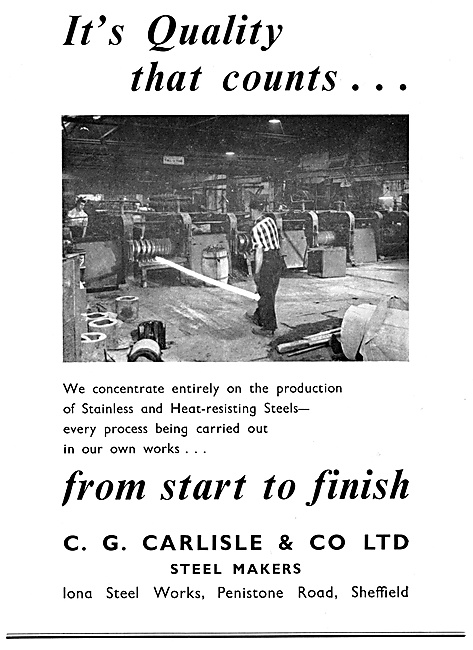 It's Quality that counts . . .

We concentrate entirely on the production of Stainless and Heat-resisting Steels— every process being carried out in our own works . . .

from start to finish

C. G. CARLISLE & CO LTD

STEEL MAKERS

Iona Steel Works, Penistone Road, Sheffield